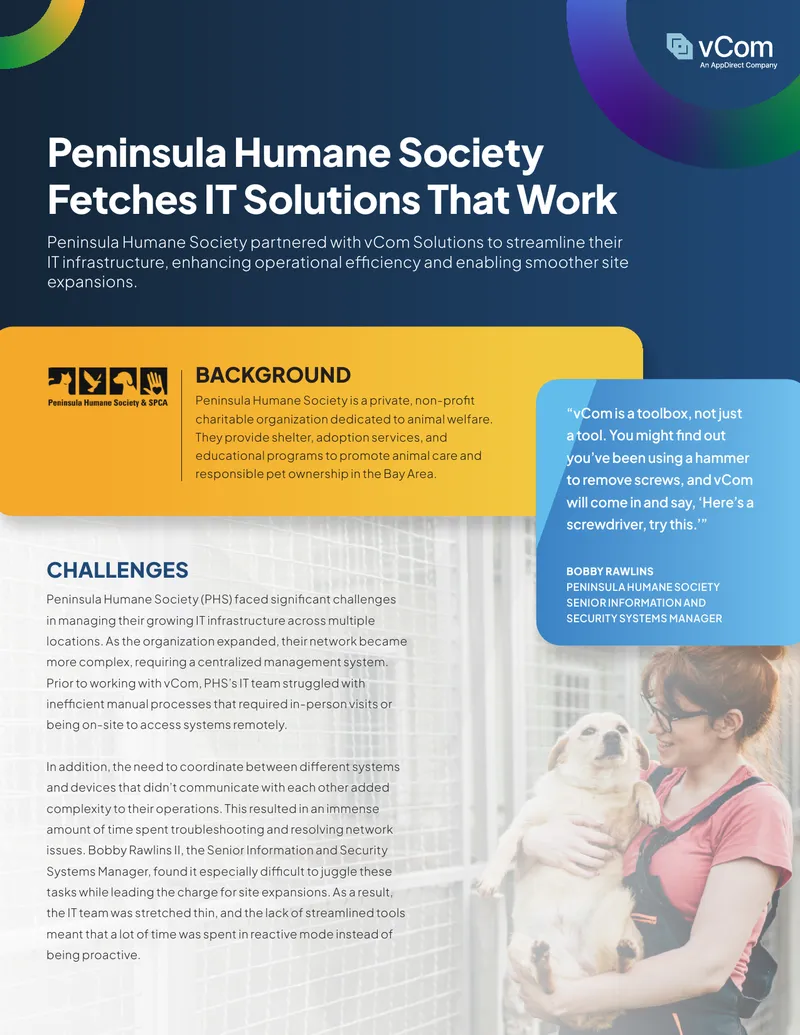 vCom
An AppDirect Company

Peninsula Humane Society Fetches IT Solutions That Work

Peninsula Humane Society partnered with vCom Solutions to streamline their IT infrastructure, enhancing operational efficiency and enabling smoother site expansions.

Peninsula Humane Society & SPCA

BACKGROUND

Peninsula Humane Society is a private, non-profit charitable organization dedicated to animal welfare. They provide shelter, adoption services, and educational programs to promote animal care and responsible pet ownership in the Bay Area.

"vCom is a toolbox, not just a tool. You might find out you've been using a hammer to remove screws, and vCom will come in and say, 'Here's a screwdriver, try this.'"

BOBBY RAWLINS
PENINSULA HUMANE SOCIETY
SENIOR INFORMATION AND SECURITY SYSTEMS MANAGER

CHALLENGES

Peninsula Humane Society (PHS) faced significant challenges in managing their growing IT infrastructure across multiple locations. As the organization expanded, their network became more complex, requiring a centralized management system. Prior to working with vCom, PHS's IT team struggled with inefficient manual processes that required in-person visits or being on-site to access systems remotely.

In addition, the need to coordinate between different systems and devices that didn't communicate with each other added complexity to their operations. This resulted in an immense amount of time spent troubleshooting and resolving network issues. Bobby Rawlins II, the Senior Information and Security Systems Manager, found it especially difficult to juggle these tasks while leading the charge for site expansions. As a result, the IT team was stretched thin, and the lack of streamlined tools meant that a lot of time was spent in reactive mode instead of being proactive.